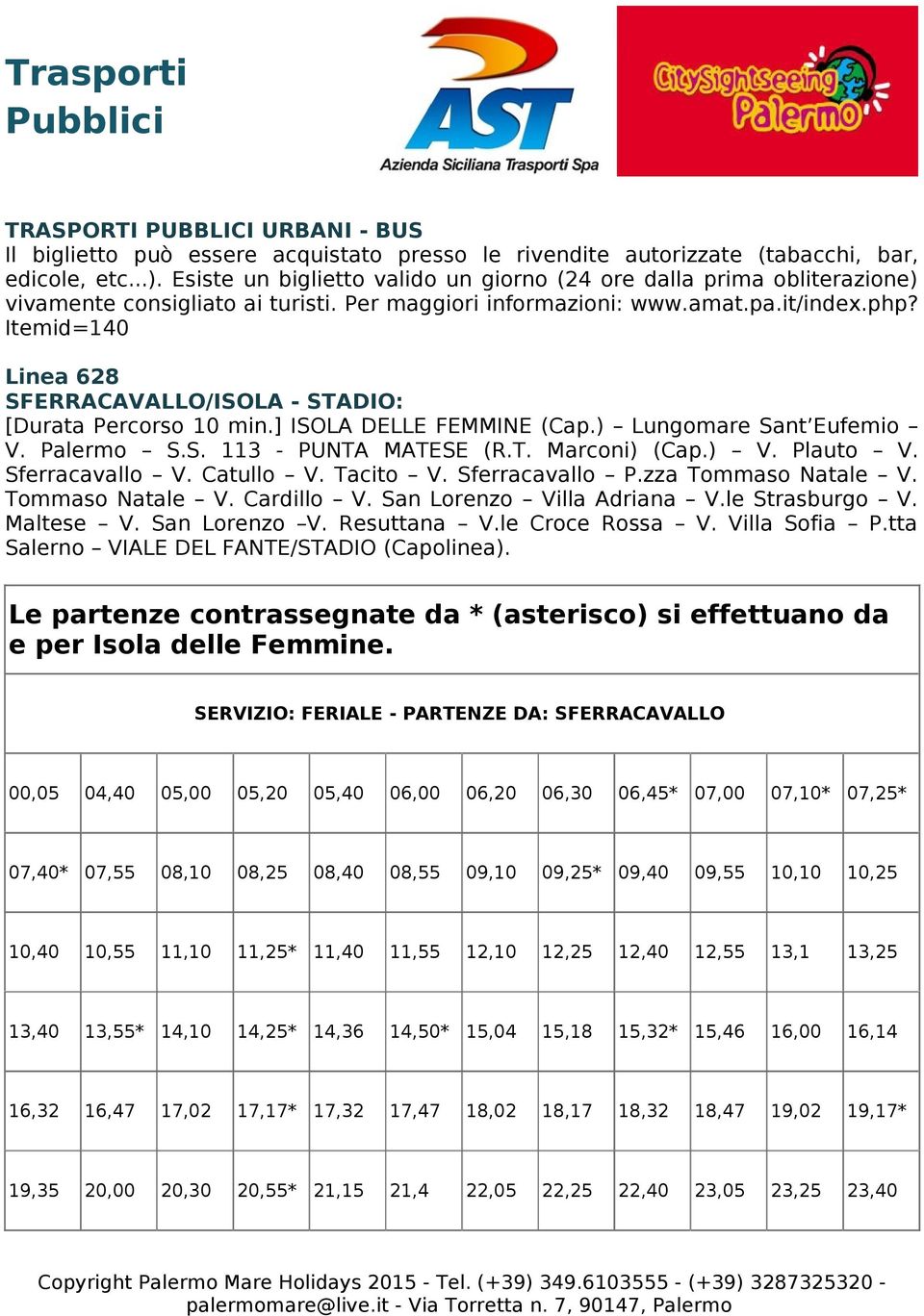 Trasporti Pubblici

AST
Azienda Siciliana Trasporti Spa

CitySightseeing Palermo

TRASPORTI PUBBLICI URBANI - BUS
Il biglietto può essere acquistato presso le rivendite autorizzate (tabacchi, bar, edicole, etc...). Esiste un biglietto valido un giorno (24 ore dalla prima obliterazione) vivamente consigliato ai turisti. Per maggiori informazioni: www.amat.pa.it/index.php?Itemid=140

Linea 628
SFERRACAVALLO/ISOLA - STADIO:
[Durata Percorso 10 min.] ISOLA DELLE FEMMINE (Cap.) – Lungomare Sant'Eufemio – V. Palermo – S.S. 113 - PUNTA MATESE (R.T. Marconi) (Cap.) – V. Plauto – V. Sferracavallo – V. Catullo – V. Tacito – V. Sferracavallo – P.zza Tommaso Natale – V. Tommaso Natale – V. Cardillo – V. San Lorenzo – Villa Adriana – V.le Strasburgo – V. Maltese – V. San Lorenzo –V. Resuttana – V.le Croce Rossa – V. Villa Sofia – P.tta Salerno – VIALE DEL FANTE/STADIO (Capolinea).

Le partenze contrassegnate da * (asterisco) si effettuano da e per Isola delle Femmine.

SERVIZIO: FERIALE - PARTENZE DA: SFERRACAVALLO

| 00,05 | 04,40 | 05,00 | 05,20 | 05,40 | 06,00 | 06,20 | 06,30 | 06,45* | 07,00 | 07,10* | 07,25* |
|---|---|---|---|---|---|---|---|---|---|---|---|
| 07,40* | 07,55 | 08,10 | 08,25 | 08,40 | 08,55 | 09,10 | 09,25* | 09,40 | 09,55 | 10,10 | 10,25 |
| 10,40 | 10,55 | 11,10 | 11,25* | 11,40 | 11,55 | 12,10 | 12,25 | 12,40 | 12,55 | 13,1 | 13,25 |
| 13,40 | 13,55* | 14,10 | 14,25* | 14,36 | 14,50* | 15,04 | 15,18 | 15,32* | 15,46 | 16,00 | 16,14 |
| 16,32 | 16,47 | 17,02 | 17,17* | 17,32 | 17,47 | 18,02 | 18,17 | 18,32 | 18,47 | 19,02 | 19,17* |
| 19,35 | 20,00 | 20,30 | 20,55* | 21,15 | 21,4 | 22,05 | 22,25 | 22,40 | 23,05 | 23,25 | 23,40 |

Copyright Palermo Mare Holidays 2015 - Tel. (+39) 349.6103555 - (+39) 3287325320 - palermomare@live.it - Via Torretta n. 7, 90147, Palermo